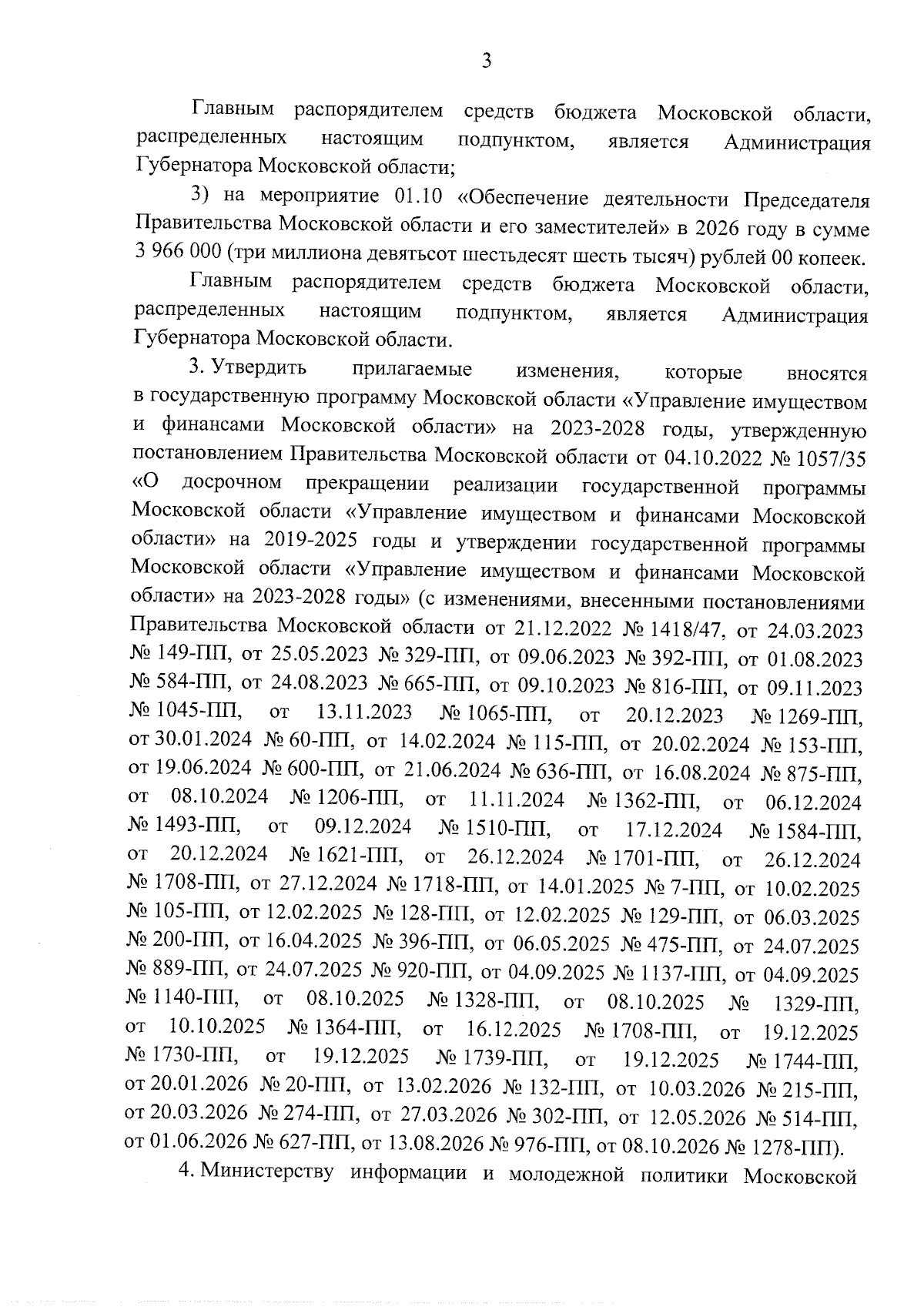 3

Главным распорядителем средств бюджета Московской области, распределенных настоящим подпунктом, является Администрация Губернатора Московской области;

3) на мероприятие 01.10 «Обеспечение деятельности Председателя Правительства Московской области и его заместителей» в 2026 году в сумме 3 966 000 (три миллиона девятьсот шестьдесят шесть тысяч) рублей 00 копеек.

Главным распорядителем средств бюджета Московской области, распределенных настоящим подпунктом, является Администрация Губернатора Московской области.

3. Утвердить прилагаемые изменения, которые вносятся в государственную программу Московской области «Управление имуществом и финансами Московской области» на 2023-2028 годы, утвержденную постановлением Правительства Московской области от 04.10.2022 № 1057/35 «О досрочном прекращении реализации государственной программы Московской области «Управление имуществом и финансами Московской области» на 2019-2025 годы и утверждении государственной программы Московской области «Управление имуществом и финансами Московской области» на 2023-2028 годы» (с изменениями, внесенными постановлениями Правительства Московской области от 21.12.2022 № 1418/47, от 24.03.2023 № 149-ПП, от 25.05.2023 № 329-ПП, от 09.06.2023 № 392-ПП, от 01.08.2023 № 584-ПП, от 24.08.2023 № 665-ПП, от 09.10.2023 № 816-ПП, от 09.11.2023 № 1045-ПП, от 13.11.2023 № 1065-ПП, от 20.12.2023 № 1269-ПП, от 30.01.2024 № 60-ПП, от 14.02.2024 № 115-ПП, от 20.02.2024 № 153-ПП, от 19.06.2024 № 600-ПП, от 21.06.2024 № 636-ПП, от 16.08.2024 № 875-ПП, от 08.10.2024 № 1206-ПП, от 11.11.2024 № 1362-ПП, от 06.12.2024 № 1493-ПП, от 09.12.2024 № 1510-ПП, от 17.12.2024 № 1584-ПП, от 20.12.2024 № 1621-ПП, от 26.12.2024 № 1701-ПП, от 26.12.2024 № 1708-ПП, от 27.12.2024 № 1718-ПП, от 14.01.2025 № 7-ПП, от 10.02.2025 № 105-ПП, от 12.02.2025 № 128-ПП, от 12.02.2025 № 129-ПП, от 06.03.2025 № 200-ПП, от 16.04.2025 № 396-ПП, от 06.05.2025 № 475-ПП, от 24.07.2025 № 889-ПП, от 24.07.2025 № 920-ПП, от 04.09.2025 № 1137-ПП, от 04.09.2025 № 1140-ПП, от 08.10.2025 № 1328-ПП, от 08.10.2025 № 1329-ПП, от 10.10.2025 № 1364-ПП, от 16.12.2025 № 1708-ПП, от 19.12.2025 № 1730-ПП, от 19.12.2025 № 1739-ПП, от 19.12.2025 № 1744-ПП, от 20.01.2026 № 20-ПП, от 13.02.2026 № 132-ПП, от 10.03.2026 № 215-ПП, от 20.03.2026 № 274-ПП, от 27.03.2026 № 302-ПП, от 12.05.2026 № 514-ПП, от 01.06.2026 № 627-ПП, от 13.08.2026 № 976-ПП, от 08.10.2026 № 1278-ПП).

4. Министерству информации и молодежной политики Московской